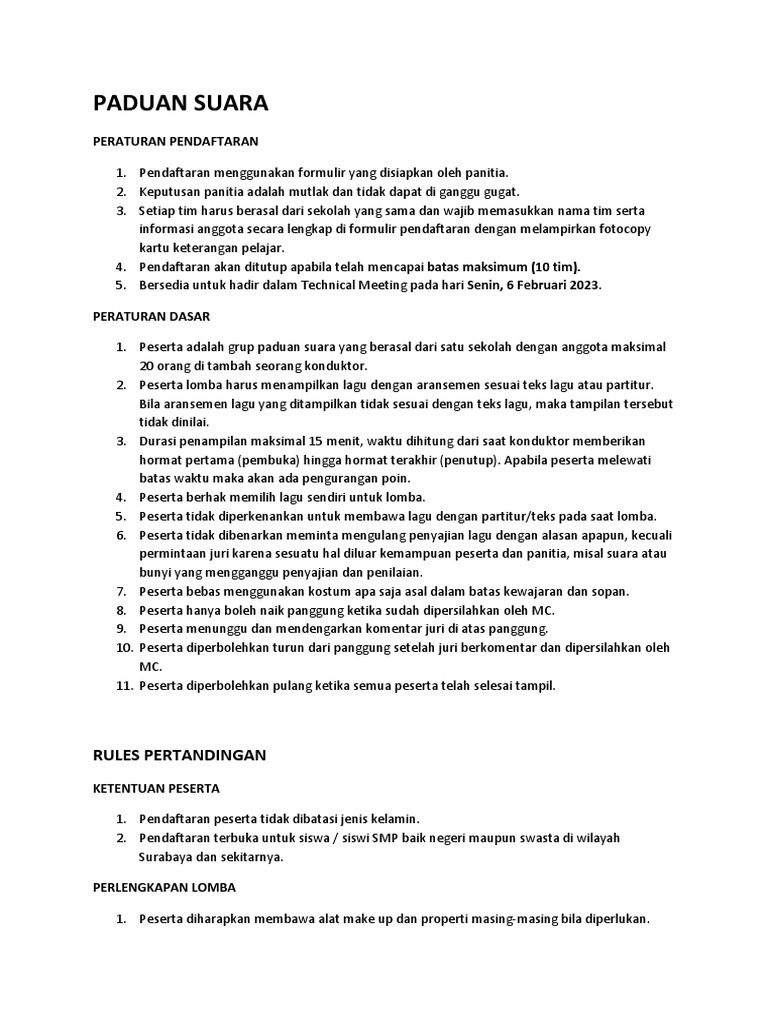 PADUAN SUARA

PERATURAN PENDAFTARAN

1. Pendaftaran menggunakan formulir yang disiapkan oleh panitia.
2. Keputusan panitia adalah mutlak dan tidak dapat di ganggu gugat.
3. Setiap tim harus berasal dari sekolah yang sama dan wajib memasukkan nama tim serta informasi anggota secara lengkap di formulir pendaftaran dengan melampirkan fotocopy kartu keterangan pelajar.
4. Pendaftaran akan ditutup apabila telah mencapai batas maksimum (10 tim).
5. Bersedia untuk hadir dalam Technical Meeting pada hari Senin, 6 Februari 2023.

PERATURAN DASAR

1. Peserta adalah grup paduan suara yang berasal dari satu sekolah dengan anggota maksimal 20 orang di tambah seorang konduktor.
2. Peserta lomba harus menampilkan lagu dengan aransemen sesuai teks lagu atau partitur. Bila aransemen lagu yang ditampilkan tidak sesuai dengan teks lagu, maka tampilan tersebut tidak dinilai.
3. Durasi penampilan maksimal 15 menit, waktu dihitung dari saat konduktor memberikan hormat pertama (pembuka) hingga hormat terakhir (penutup). Apabila peserta melewati batas waktu maka akan ada pengurangan poin.
4. Peserta berhak memilih lagu sendiri untuk lomba.
5. Peserta tidak diperkenankan untuk membawa lagu dengan partitur/teks pada saat lomba.
6. Peserta tidak dibenarkan meminta mengulang penyajian lagu dengan alasan apapun, kecuali permintaan juri karena sesuatu hal diluar kemampuan peserta dan panitia, misal suara atau bunyi yang mengganggu penyajian dan penilaian.
7. Peserta bebas menggunakan kostum apa saja asal dalam batas kewajaran dan sopan.
8. Peserta hanya boleh naik panggung ketika sudah dipersilahkan oleh MC.
9. Peserta menunggu dan mendengarkan komentar juri di atas panggung.
10. Peserta diperbolehkan turun dari panggung setelah juri berkomentar dan dipersilahkan oleh MC.
11. Peserta diperbolehkan pulang ketika semua peserta telah selesai tampil.

RULES PERTANDINGAN

KETENTUAN PESERTA

1. Pendaftaran peserta tidak dibatasi jenis kelamin.
2. Pendaftaran terbuka untuk siswa / siswi SMP baik negeri maupun swasta di wilayah Surabaya dan sekitarnya.

PERLENGKAPAN LOMBA

1. Peserta diharapkan membawa alat make up dan properti masing-masing bila diperlukan.